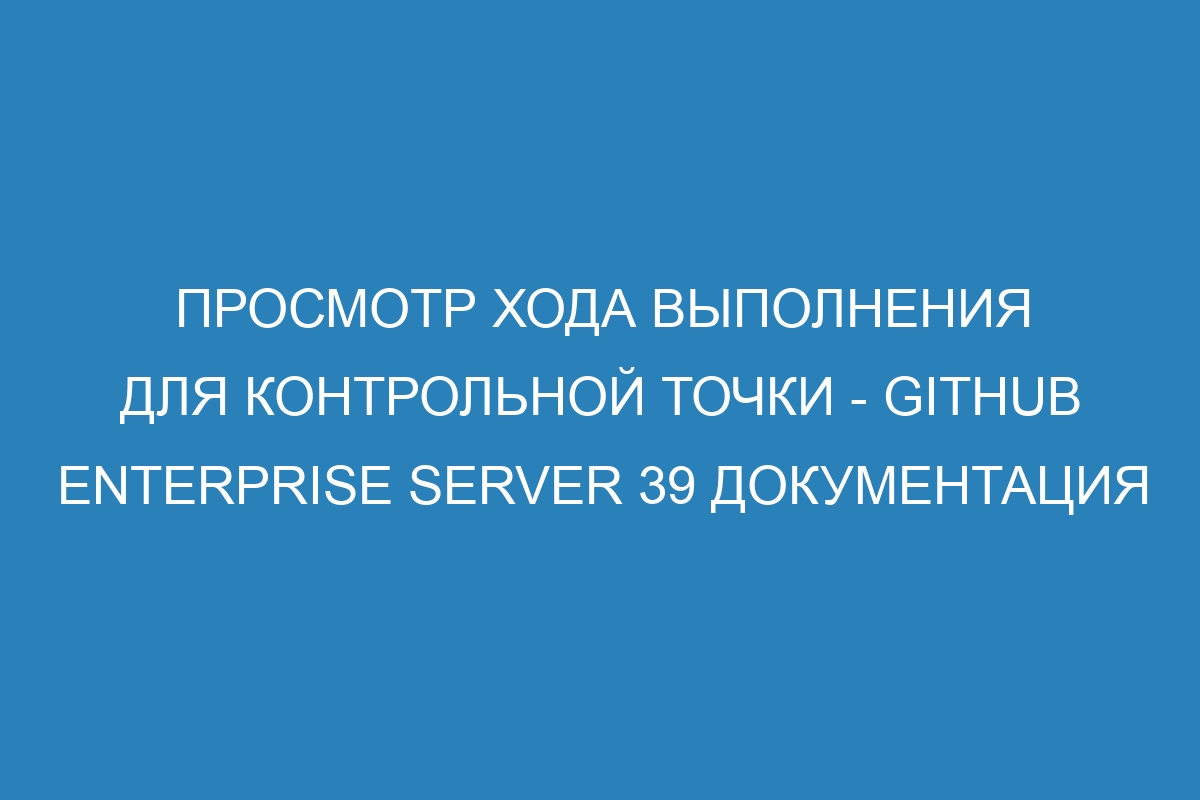 ПРОСМОТР ХОДА ВЫПОЛНЕНИЯ ДЛЯ КОНТРОЛЬНОЙ ТОЧКИ - GITHUB ENTERPRISE SERVER 39 ДОКУМЕНТАЦИЯ